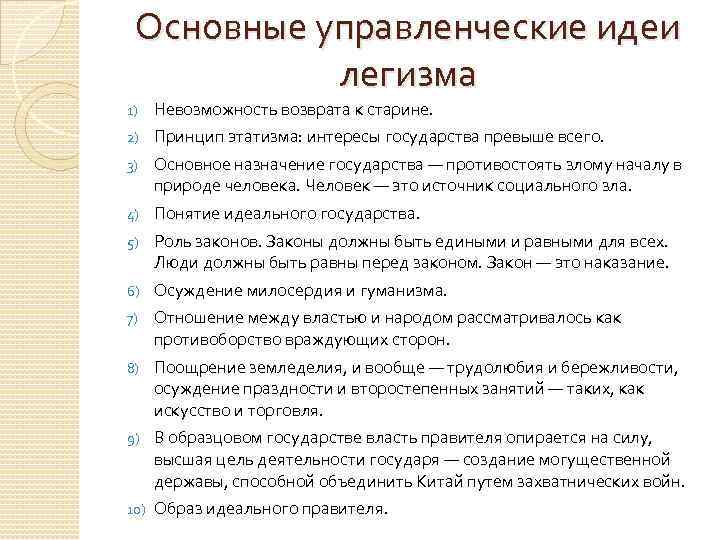 Основные управленческие идеи легизма

1) Невозможность возврата к старине.
2) Принцип этатизма: интересы государства превыше всего.
3) Основное назначение государства — противостоять злому началу в природе человека. Человек — это источник социального зла.
4) Понятие идеального государства.
5) Роль законов. Законы должны быть едиными и равными для всех. Люди должны быть равны перед законом. Закон — это наказание.
6) Осуждение милосердия и гуманизма.
7) Отношение между властью и народом рассматривалось как противоборство враждующих сторон.
8) Поощрение земледелия, и вообще — трудолюбия и бережливости, осуждение праздности и второстепенных занятий — таких, как искусство и торговля.
9) В образцовом государстве власть правителя опирается на силу, высшая цель деятельности государя — создание могущественной державы, способной объединить Китай путем захватнических войн.
10) Образ идеального правителя.